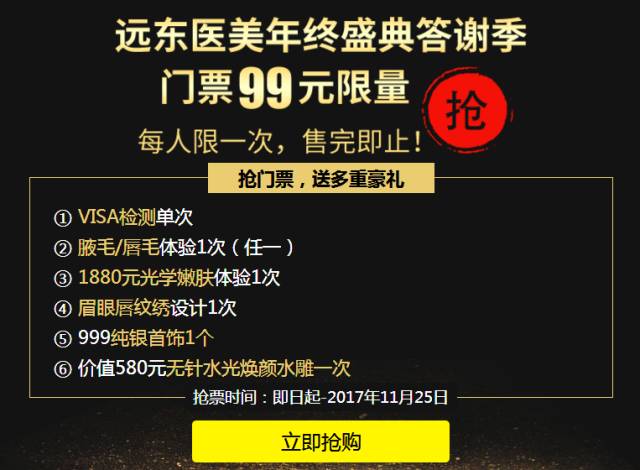 远东医美年终盛典答谢季
门票99元限量
抢
每人限一次，售完即止！

抢门票，送多重豪礼

① VISA检测单次
② 腋毛/唇毛体验1次（任一）
③ 1880元光学嫩肤体验1次
④ 眉眼唇纹绣设计1次
⑤ 999纯银首饰1个
⑥ 价值580元无针水光焕颜水雕一次

抢票时间：即日起-2017年11月25日

立即抢购